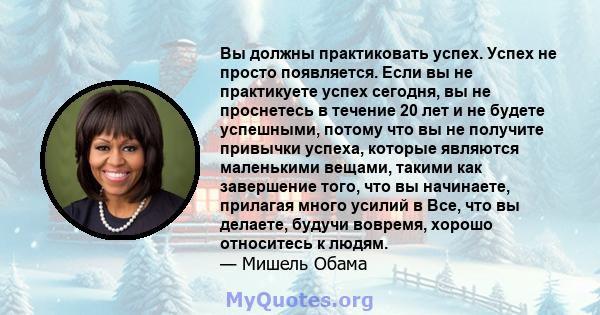 Вы должны практиковать успех. Успех не просто появляется. Если вы не практикуете успех сегодня, вы не проснетесь в течение 20 лет и не будете успешными, потому что вы не получите привычки успеха, которые являются маленькими вещами, такими как завершение того, что вы начинаете, прилагая много усилий в Все, что вы делаете, будучи вовремя, хорошо относитесь к людям.
— Мишель Обама

MyQuotes.org